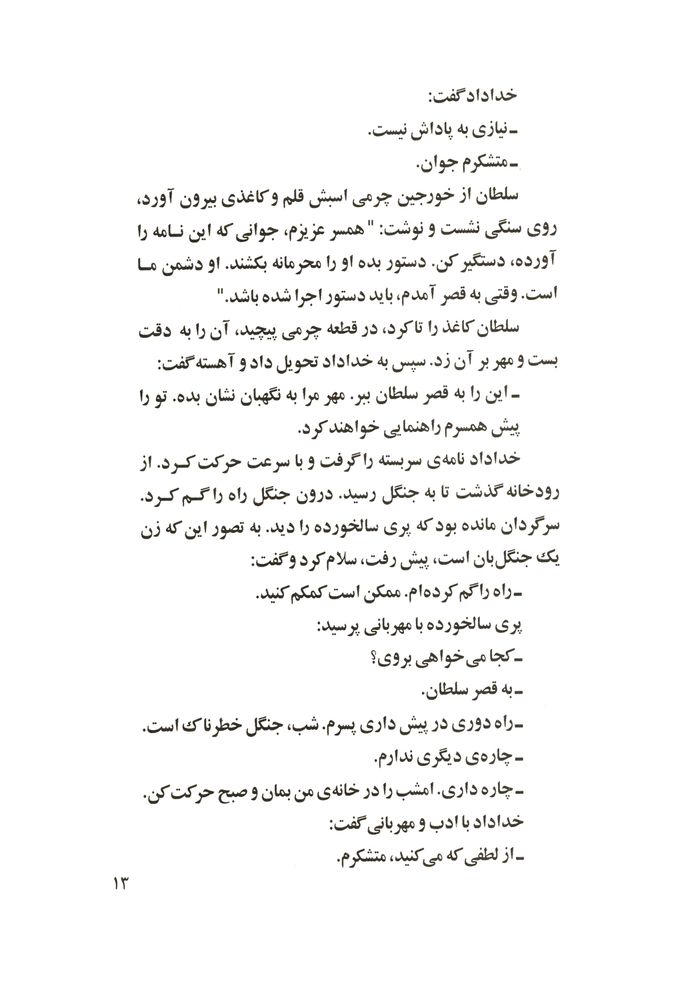 خداداد گفت:
ـ نیازی به پاداش نیست.
ـ متشکرم جوان.
سلطان از خورجین چرمی اسبش قلم و کاغذی بیرون آورد، روی سنگی نشست و نوشت: "همسر عزیزم، جوانی که این نامه را آورده، دستگیر کن. دستور بده او را محرمانه بکشند. او دشمن ما است. وقتی به قصر آمدم، باید دستور اجرا شده باشد."
سلطان کاغذ را تا کرد، در قطعه چرمی پیچید، آن را به دقت بست و مهر بر آن زد. سپس به خداداد تحویل داد و آهسته گفت:
ـ این را به قصر سلطان ببر. مهر مرا به نگهبان نشان بده. تو را پیش همسرم راهنمایی خواهند کرد.
خداداد نامه‌ی سربسته را گرفت و با سرعت حرکت کرد. از رودخانه گذشت تا به جنگل رسید. درون جنگل راه را گم کرد. سرگردان مانده بود که پری سالخورده را دید. به تصور این که زن یک جنگل‌بان است، پیش رفت، سلام کرد و گفت:
ـ راه را گم کرده‌ام. ممکن است کمکم کنید.
پری سالخورده با مهربانی پرسید:
ـ کجا می‌خواهی بروی؟
ـ به قصر سلطان.
ـ راه دوری در پیش داری پسرم. شب، جنگل خطرناک است.
ـ چاره‌ی دیگری ندارم.
ـ چاره داری. امشب را در خانه‌ی من بمان و صبح حرکت کن.
خداداد با ادب و مهربانی گفت:
ـ از لطفی که می‌کنید، متشکرم.
۱۳